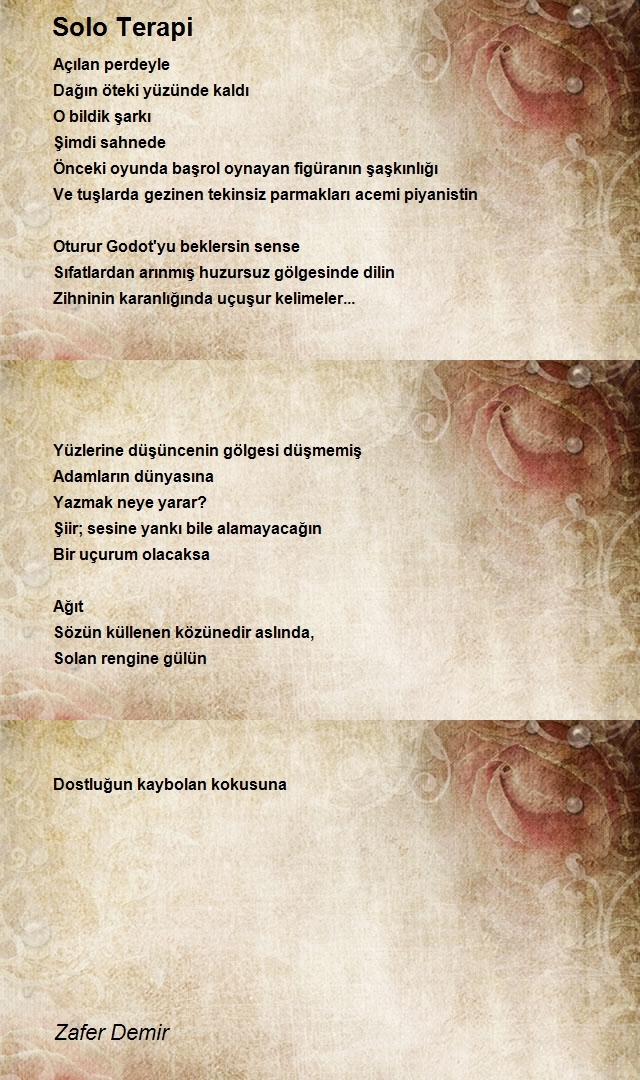 Solo Terapi

Açılan perdeyle
Dağın öteki yüzünde kaldı
O bildik şarkı
Şimdi sahnede
Önceki oyunda başrol oynayan figüranın şaşkınlığı
Ve tuşlarda gezinen tekinsiz parmakları acemi piyanistin

Oturur Godot'yu beklersin sense
Sıfatlardan arınmış huzursuz gölgesinde dilin
Zihninin karanlığında uçuşur kelimeler...

Yüzlerine düşüncenin gölgesi düşmemiş
Adamların dünyasına
Yazmak neye yarar?
Şiir; sesine yankı bile alamayacağın
Bir uçurum olacaksa

Ağıt
Sözün küllenen közünedir aslında,
Solan rengine gülün

Dostluğun kaybolan kokusuna

Zafer Demir